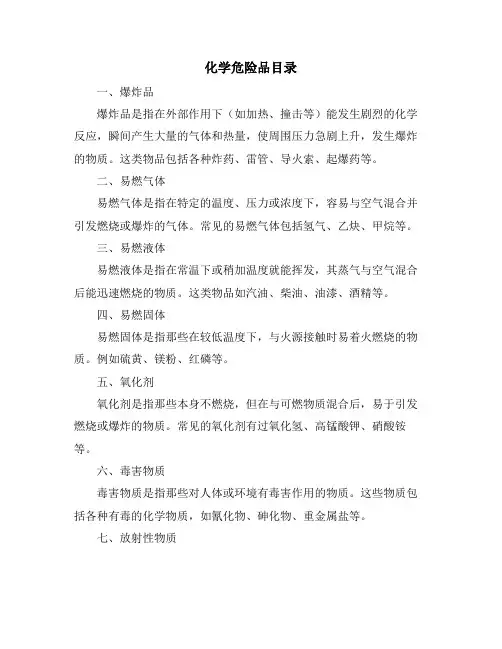 化学危险品目录

一、爆炸品

爆炸品是指在外部作用下（如加热、撞击等）能发生剧烈的化学反应，瞬间产生大量的气体和热量，使周围压力急剧上升，发生爆炸的物质。这类物品包括各种炸药、雷管、导火索、起爆药等。

二、易燃气体

易燃气体是指在特定的温度、压力或浓度下，容易与空气混合并引发燃烧或爆炸的气体。常见的易燃气体包括氢气、乙炔、甲烷等。

三、易燃液体

易燃液体是指在常温下或稍加温度就能挥发，其蒸气与空气混合后能迅速燃烧的物质。这类物品如汽油、柴油、油漆、酒精等。

四、易燃固体

易燃固体是指那些在较低温度下，与火源接触时易着火燃烧的物质。例如硫黄、镁粉、红磷等。

五、氧化剂

氧化剂是指那些本身不燃烧，但在与可燃物质混合后，易于引发燃烧或爆炸的物质。常见的氧化剂有过氧化氢、高锰酸钾、硝酸铵等。

六、毒害物质

毒害物质是指那些对人体或环境有毒害作用的物质。这些物质包括各种有毒的化学物质，如氰化物、砷化物、重金属盐等。

七、放射性物质